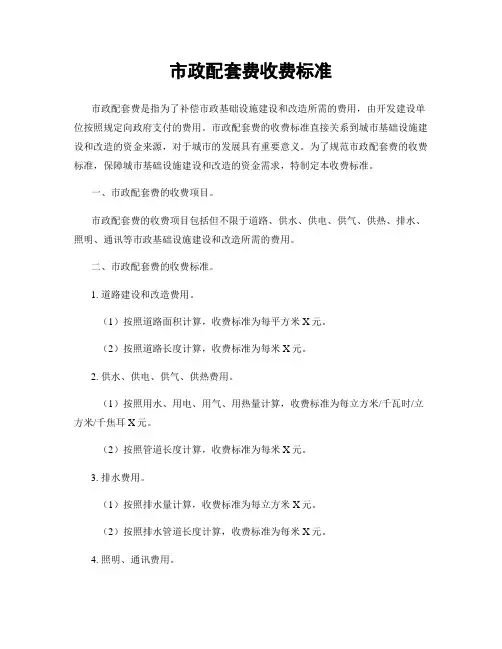 市政配套费收费标准

市政配套费是指为了补偿市政基础设施建设和改造所需的费用，由开发建设单位按照规定向政府支付的费用。市政配套费的收费标准直接关系到城市基础设施建设和改造的资金来源，对于城市的发展具有重要意义。为了规范市政配套费的收费标准，保障城市基础设施建设和改造的资金需求，特制定本收费标准。

一、市政配套费的收费项目。

市政配套费的收费项目包括但不限于道路、供水、供电、供气、供热、排水、照明、通讯等市政基础设施建设和改造所需的费用。

二、市政配套费的收费标准。

1. 道路建设和改造费用。

（1）按照道路面积计算，收费标准为每平方米 X 元。

（2）按照道路长度计算，收费标准为每米 X 元。

2. 供水、供电、供气、供热费用。

（1）按照用水、用电、用气、用热量计算，收费标准为每立方米/千瓦时/立方米/千焦耳 X 元。

（2）按照管道长度计算，收费标准为每米 X 元。

3. 排水费用。

（1）按照排水量计算，收费标准为每立方米 X 元。

（2）按照排水管道长度计算，收费标准为每米 X 元。

4. 照明、通讯费用。